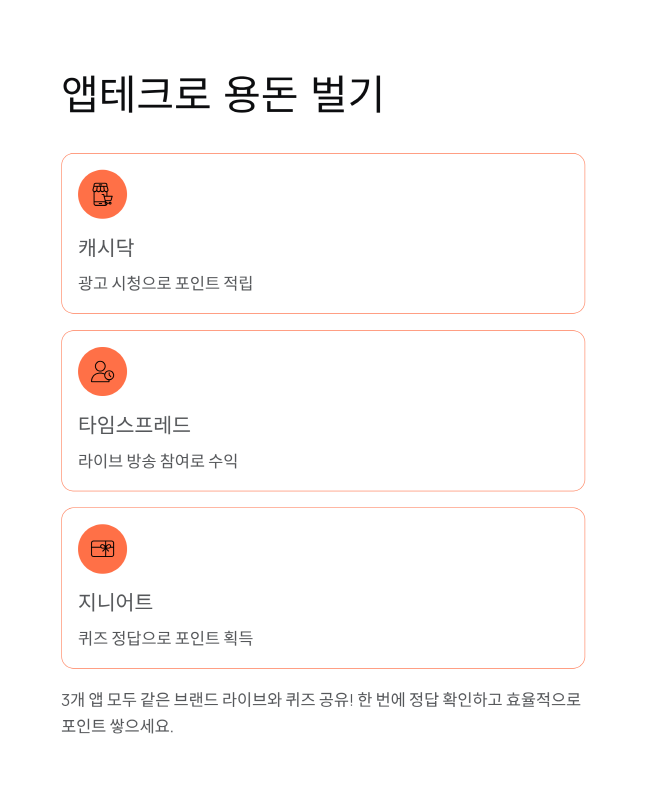 앱테크로 용돈 벌기

캐시닥

광고 시청으로 포인트 적립

타임스프레드

라이브 방송 참여로 수익

지니어트

퀴즈 정답으로 포인트 획득

3개 앱 모두 같은 브랜드 라이브와 퀴즈 공유! 한 번에 정답 확인하고 효율적으로 포인트 쌓으세요.